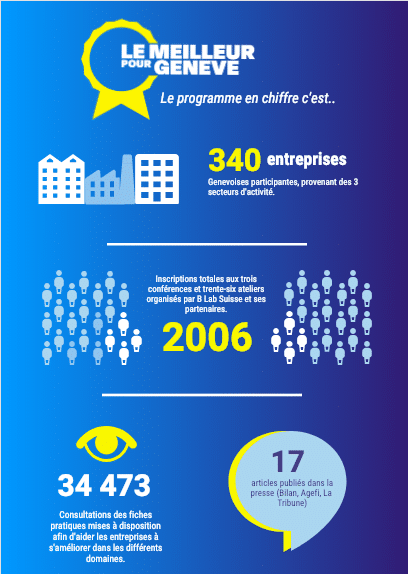 LE MEILLEUR POUR GENEVE

Le programme en chiffre c'est..

340 entreprises

Genevoises participantes, provenant des 3 secteurs d'activité.

Inscriptions totales aux trois conférences et trente-six ateliers organisés par B Lab Suisse et ses partenaires.

2006

34 473

Consultations des fiches pratiques mises à disposition afin d'aider les entreprises à s'améliorer dans les différents domaines.

17

articles publiés dans la presse (Bilan, Agefi, La Tribune)